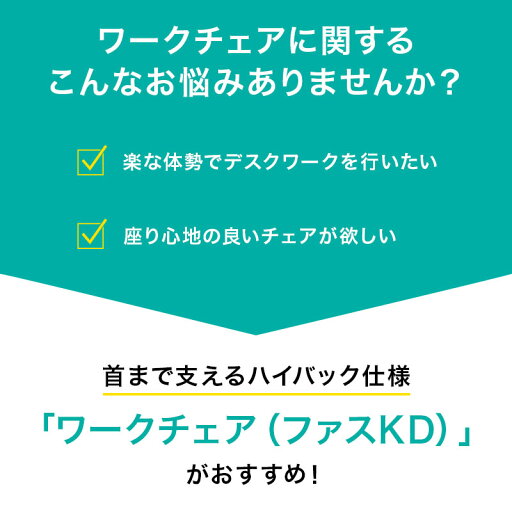 ワークチェアに関する
こんなお悩みありませんか？

楽な体勢でデスクワークを行いたい

座り心地の良いチェアが欲しい

首まで支えるハイバック仕様

「ワークチェア（ファスKD）」

がおすすめ！